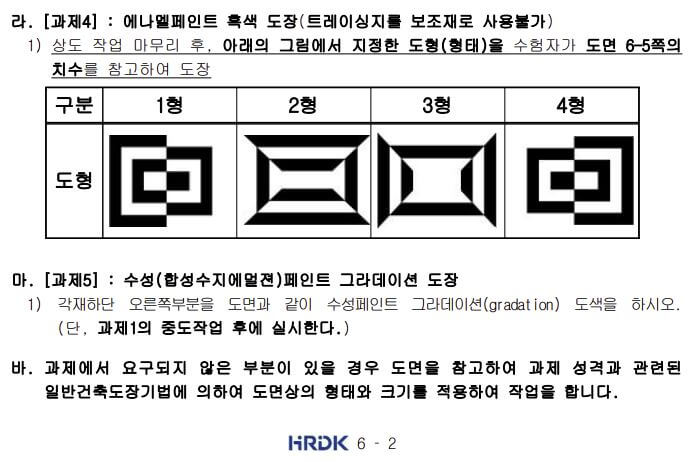 라. [과제4] : 에나멜페인트 흑색 도장(트레이싱지를 보조재로 사용불가)

1) 상도 작업 마무리 후, 아래의 그림에서 지정한 도형(형태)을 수험자가 도면 6-5쪽의 치수를 참고하여 도장

| 구분 | 1형 | 2형 | 3형 | 4형 |
|---|---|---|---|---|
| 도형 | | | | |

마. [과제5] : 수성(합성수지에멀젼)페인트 그라데이션 도장

1) 각재하단 오른쪽부분을 도면과 같이 수성페인트 그라데이션(gradation) 도색을 하시오. (단, 과제1의 중도작업 후에 실시한다.)

바. 과제에서 요구되지 않은 부분이 있을 경우 도면을 참고하여 과제 성격과 관련된 일반건축도장기법에 의하여 도면상의 형태와 크기를 적용하여 작업을 합니다.

HRDK 6 - 2